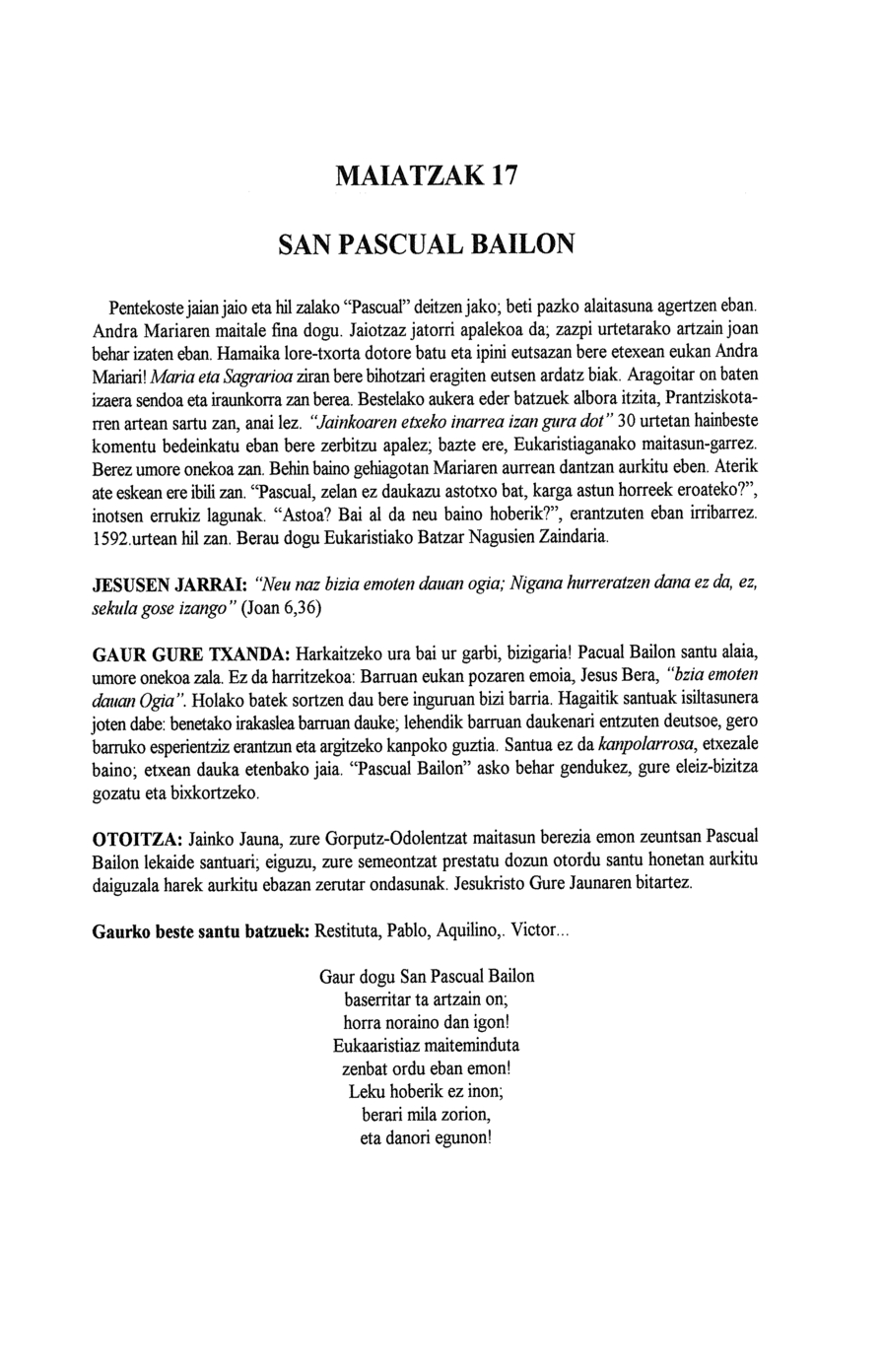 MAIATZAK 17

SAN PASCUAL BAILON

Pentekoste jaian jaio eta hil zalako "Pascual" deitzen jako; beti pazko alaitasuna agertzen eban. Andra Mariaren maitale fina dogu. Jaiotzaz jatorri apalekoa da; zazpi urtetarako artzain joan behar izaten eban. Hamaika lore-txorta dotore batu eta ipini eutsazan bere etexean eukan Andra Mariari! Maria eta Sagrarioa ziran bere bihotzari eragiten eutsen ardatz biak. Aragoitar on baten izaera sendoa eta iraunkorra zan berea. Bestelako aukera eder batzuek albora itzita, Prantziskotarren artean sartu zan, anai lez. "Jainkoaren etxeko inarrea izan gura dot" 30 urtetan hainbeste komentu bedeinkatu eban bere zerbitzu apalez; bazte ere, Eukaristiaganako maitasun-garrez. Berez umore onekoa zan. Behin baino gehiagotan Mariaren aurrean dantzan aurkitu eben. Aterik ate eskean ere ibili zan. "Pascual, zelan ez daukazu astotxo bat, karga astun horreek eroateko?", inotsen errukiz lagunak. "Astoa? Bai al da neu baino hoberik?", erantzuten eban irribarrez. 1592.urtean hil zan. Berau dogu Eukaristiako Batzar Nagusien Zaindaria.

JESUSEN JARRAI: "Neu naz bizia emoten dauan ogia; Nigana hurreratzen dana ez da, ez, sekula gose izango" (Joan 6,36)

GAUR GURE TXANDA: Harkaitzeko ura bai ur garbi, bizigaria! Pacual Bailon santu alaia, umore onekoa zala. Ez da harritzekoa: Barruan eukan pozaren emoia, Jesus Bera, "bzia emoten dauan Ogia". Holako batek sortzen dau bere inguruan bizi barria. Hagaitik santuak isiltasunera joten dabe: benetako irakaslea barruan dauke; lehendik barruan daukenari entzuten deutsoe, gero barruko esperientziz erantzun eta argitzeko kanpoko guztia. Santua ez da kanpolarrosa, etxezale baino; etxean dauka etenbako jaia. "Pascual Bailon" asko behar gendukez, gure eleiz-bizitza gozatu eta bixkortzeko.

OTOITZA: Jainko Jauna, zure Gorputz-Odolentzat maitasun berezia emon zeuntsan Pascual Bailon lekaide santuari; eiguzu, zure semeontzat prestatu dozun otordu santu honetan aurkitu daiguzala harek aurkitu ebazan zerutar ondasunak. Jesukristo Gure Jaunaren bitartez.

Gaurko beste santu batzuek: Restituta, Pablo, Aquilino,. Victor...

Gaur dogu San Pascual Bailon
baserritar ta artzain on;
horra noraino dan igon!
Eukaaristiaz maiteminduta
zenbat ordu eban emon!
Leku hoberik ez inon;
berari mila zorion,
eta danori egunon!